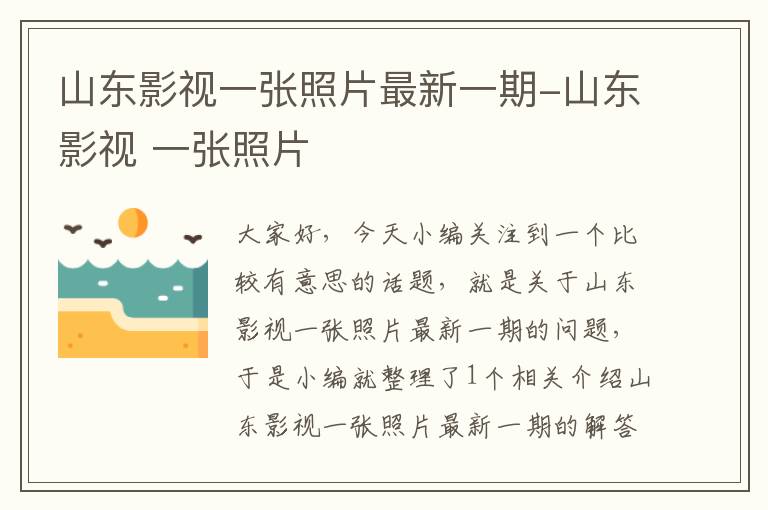 山东影视一张照片最新一期-山东影视 一张照片

大家好，今天小编关注到一个比较有意思的话题，就是关于山东影视一张照片最新一期的问题，于是小编就整理了1个相关介绍山东影视一张照片最新一期的解答